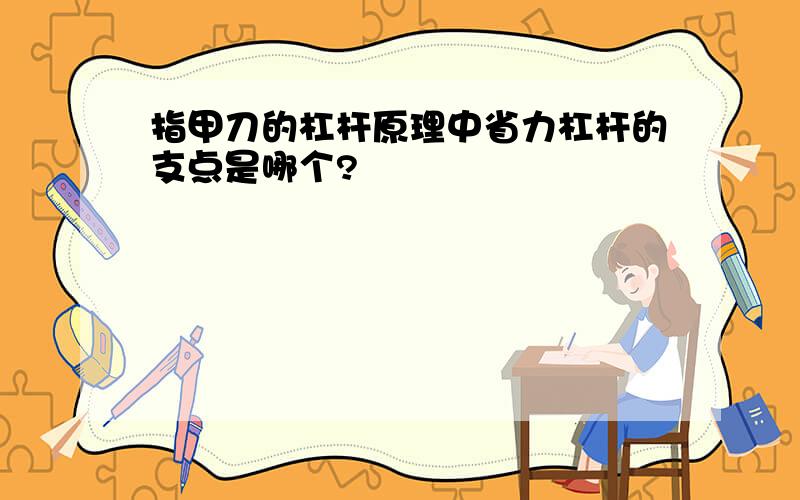 指甲刀的杠杆原理中省力杠杆的支点是哪个?